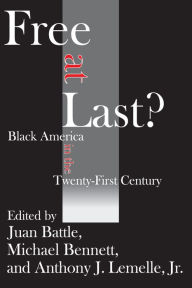 Free
at
Last?
Black America
in the
Twenty-First Century

Edited by
Juan Battle,
Michael Bennett,
and Anthony J. Lemelle, Jr.